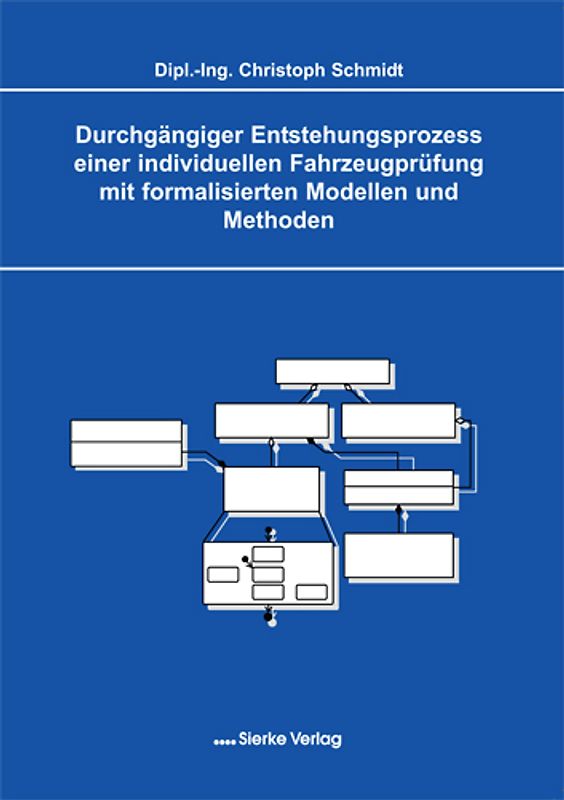 Dipl.-Ing. Christoph Schmidt

Durchgängiger Entstehungsprozess einer individuellen Fahrzeugprüfung mit formalisierten Modellen und Methoden

Sierke Verlag